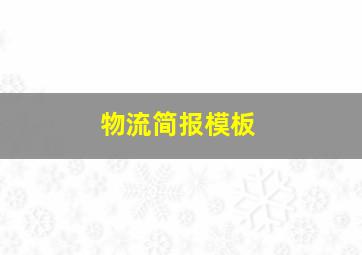 物流简报模板